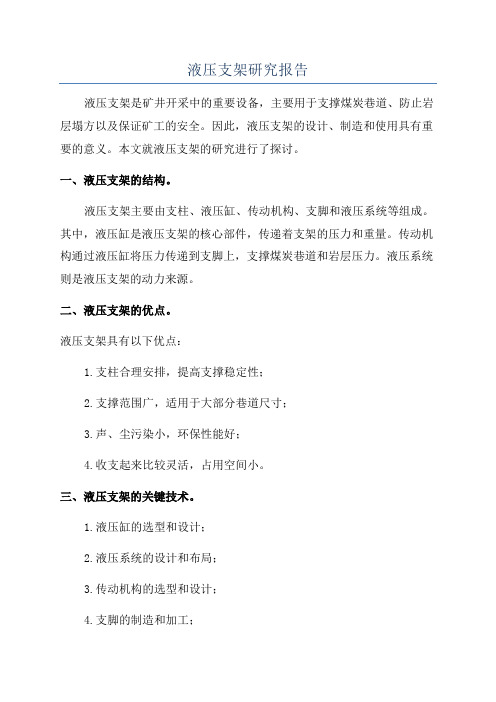 液压支架研究报告

液压支架是矿井开采中的重要设备，主要用于支撑煤炭巷道、防止岩层塌方以及保证矿工的安全。因此，液压支架的设计、制造和使用具有重要的意义。本文就液压支架的研究进行了探讨。

一、液压支架的结构。

液压支架主要由支柱、液压缸、传动机构、支脚和液压系统等组成。其中，液压缸是液压支架的核心部件，传递着支架的压力和重量。传动机构通过液压缸将压力传递到支脚上，支撑煤炭巷道和岩层压力。液压系统则是液压支架的动力来源。

二、液压支架的优点。

液压支架具有以下优点：

1.支柱合理安排，提高支撑稳定性；

2.支撑范围广，适用于大部分巷道尺寸；

3.声、尘污染小，环保性能好；

4.收支起来比较灵活，占用空间小。

三、液压支架的关键技术。

1.液压缸的选型和设计；

2.液压系统的设计和布局；

3.传动机构的选型和设计；

4.支脚的制造和加工；